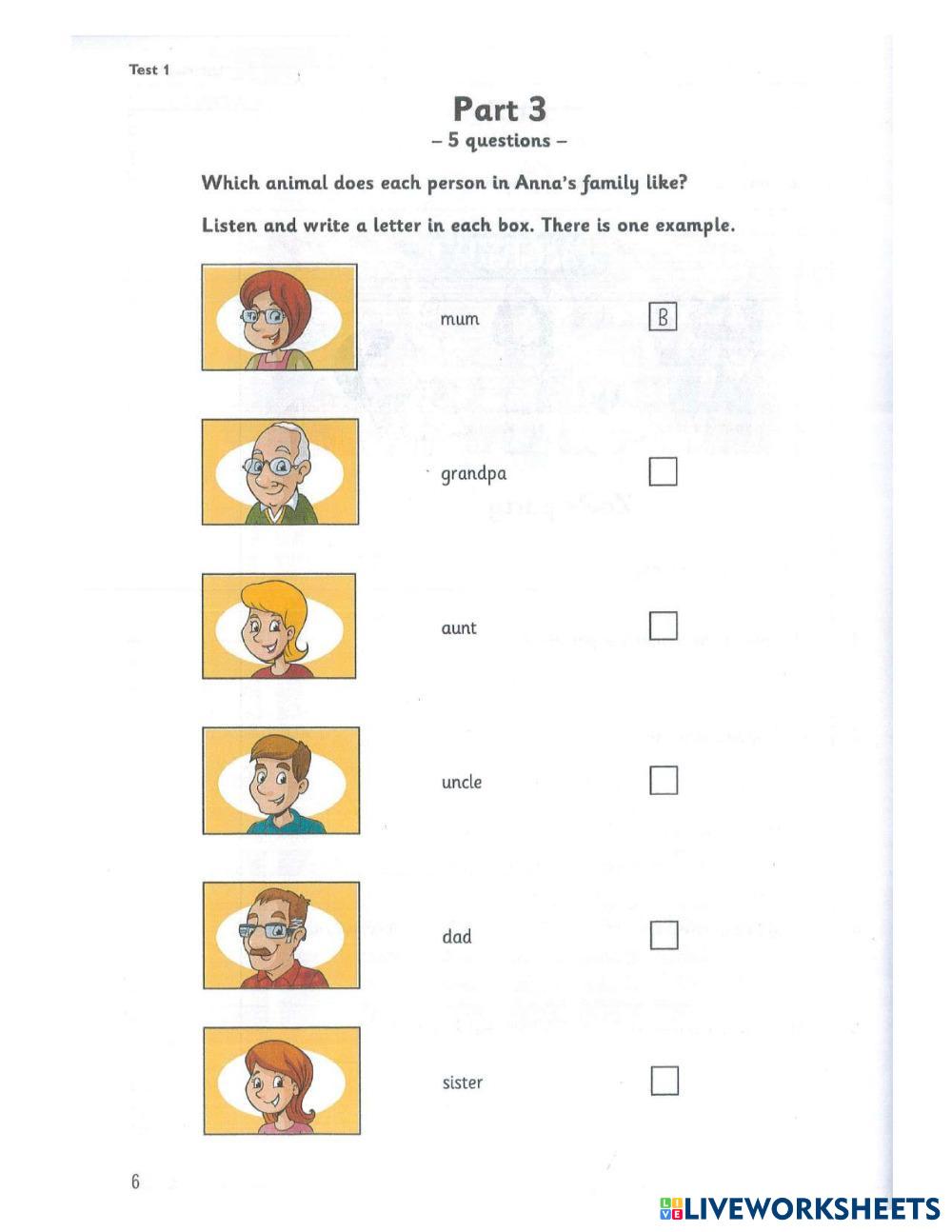 Test 1

Part 3
– 5 questions –

Which animal does each person in Anna's family like?

Listen and write a letter in each box. There is one example.

mum B

grandpa

aunt

uncle

dad

sister

6

LIVEWORKSHEETS